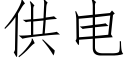 供电